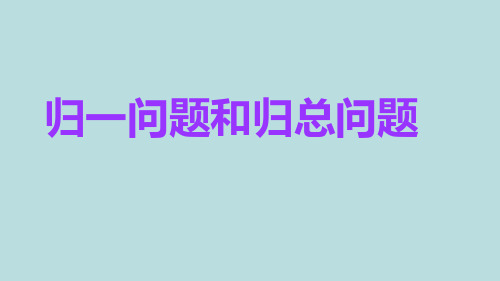 归一问题和归总问题